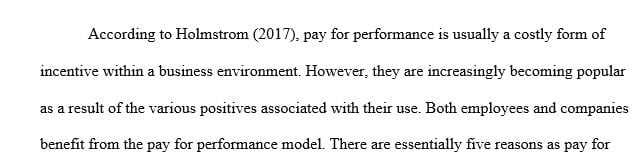 According to Holmstrom (2017), pay for performance is usually a costly form of incentive within a business environment. However, they are increasingly becoming popular as a result of the various positives associated with their use. Both employees and companies benefit from the pay for performance model. There are essentially five reasons as pay for